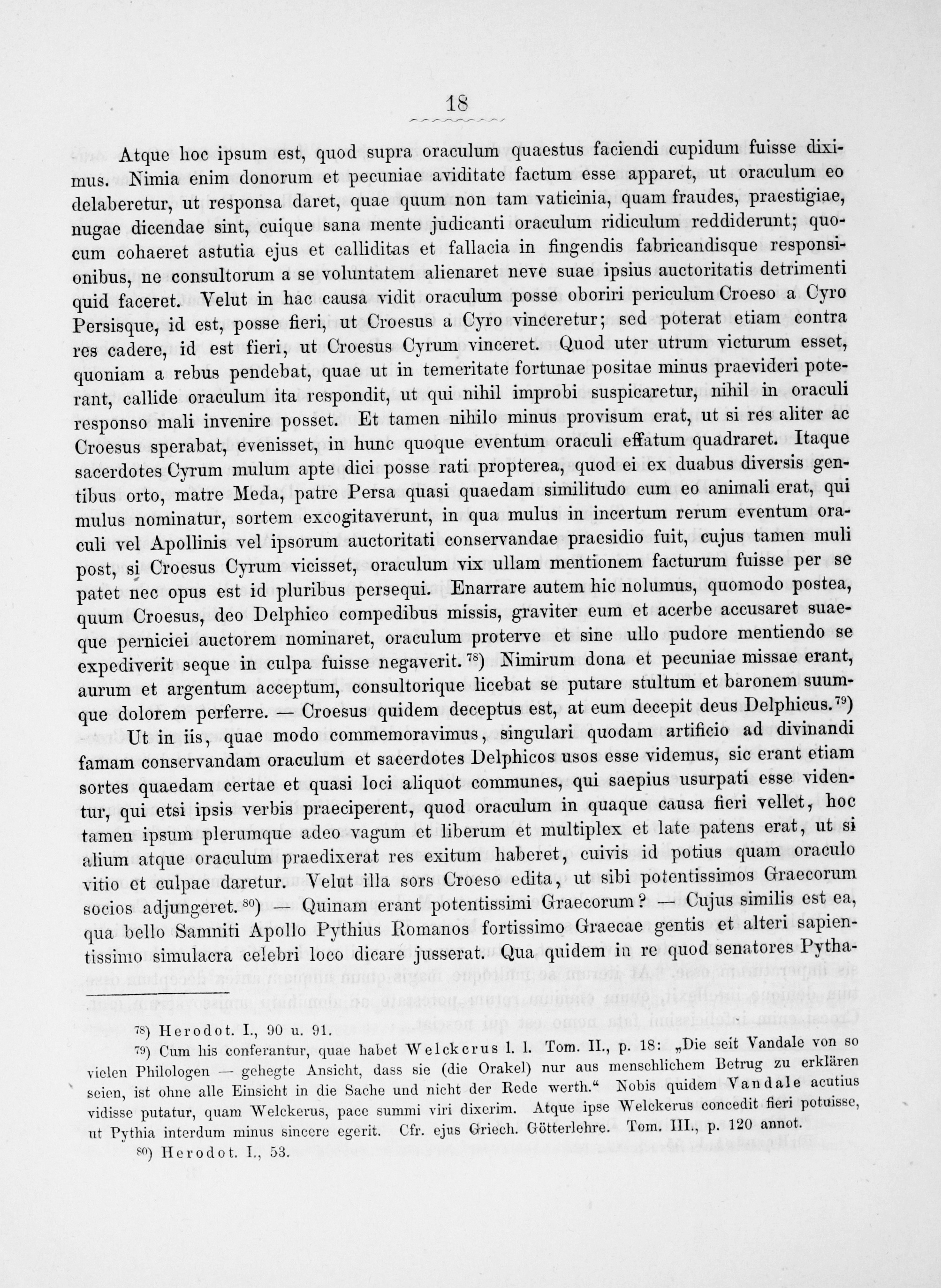 18

Atque hoc ipsum est, quod supra oraculum quaestus faciendi cupidum fuisse diximus. Nimia enim donorum et pecuniae aviditate factum esse apparet, ut oraculum eo delaberetur, ut responsa daret, quae quum non tam vaticinia, quam fraudes, praestigiae, nugae dicendae sint, cuique sana mente judicanti oraculum ridiculum reddiderunt; quocum cohaeret astutia ejus et calliditas et fallacia in fingendis fabricandisque responsionibus, ne consultorum a se voluntatem alienaret neve suae ipsius auctoritatis detrimenti quid faceret. Velut in hac causa vidit oraculum posse oboriri periculum Croeso a Cyro Persisque, id est, posse fieri, ut Croesus a Cyro vinceretur; sed poterat etiam contra res cadere, id est fieri, ut Croesus Cyrum vinceret. Quod uter utrum victurum esset, quoniam a rebus pendebat, quae ut in temeritate fortunae positae minus praevideri poterant, callide oraculum ita respondit, ut qui nihil improbi suspicaretur, nihil in oraculi responso mali invenire posset. Et tamen nihilo minus provisum erat, ut si res aliter ac Croesus sperabat, evenisset, in hunc quoque eventum oraculi effatum quadraret. Itaque sacerdotes Cyrum mulum apte dici posse rati propterea, quod ei ex duabus diversis gentibus orto, matre Meda, patre Persa quasi quaedam similitudo cum eo animali erat, qui mulus nominatur, sortem excogitaverunt, in qua mulus in incertum rerum eventum oraculi vel Apollinis vel ipsorum auctoritati conservandae praesidio fuit, cujus tamen muli post, si Croesus Cyrum vicisset, oraculum vix ullam mentionem facturum fuisse per se patet nec opus est id pluribus persequi. Enarrare autem hic nolumus, quomodo postea, quum Croesus, deo Delphico compedibus missis, graviter eum et acerbe accusaret suaeque perniciei auctorem nominaret, oraculum proterve et sine ullo pudore mentiendo se expediverit seque in culpa fuisse negaverit.$^{78}$) Nimirum dona et pecuniae missae erant, aurum et argentum acceptum, consultorique licebat se putare stultum et baronem suumque dolorem perferre. — Croesus quidem deceptus est, at eum decepit deus Delphicus.$^{79}$)

Ut in iis, quae modo commemoravimus, singulari quodam artificio ad divinandi famam conservandam oraculum et sacerdotes Delphicos usos esse videmus, sic erant etiam sortes quaedam certae et quasi loci aliquot communes, qui saepius usurpati esse videntur, qui etsi ipsis verbis praeciperent, quod oraculum in quaque causa fieri vellet, hoc tamen ipsum plerumque adeo vagum et liberum et multiplex et late patens erat, ut si alium atque oraculum praedixerat res exitum haberet, cuivis id potius quam oraculo vitio et culpae daretur. Velut illa sors Croeso edita, ut sibi potentissimos Graecorum socios adjungeret.$^{80}$) — Quinam erant potentissimi Graecorum? — Cujus similis est ea, qua bello Samniti Apollo Pythius Romanos fortissimo Graecae gentis et alteri sapientissimo simulacra celebri loco dicare jusserat. Qua quidem in re quod senatores Pytha-

$^{78}$) Herodot. I., 90 u. 91.
$^{79}$) Cum his conferantur, quae habet Welckerus l. l. Tom. II., p. 18: „Die seit Vandale von so vielen Philologen — gehegte Ansicht, dass sie (die Orakel) nur aus menschlichem Betrug zu erklären seien, ist ohne alle Einsicht in die Sache und nicht der Rede werth.“ Nobis quidem Vandale acutius vidisse putatur, quam Welckerus, pace summi viri dixerim. Atque ipse Welckerus concedit fieri potuisse, ut Pythia interdum minus sincere egerit. Cfr. ejus Griech. Götterlehre. Tom. III., p. 120 annot.
$^{80}$) Herodot. I., 53.